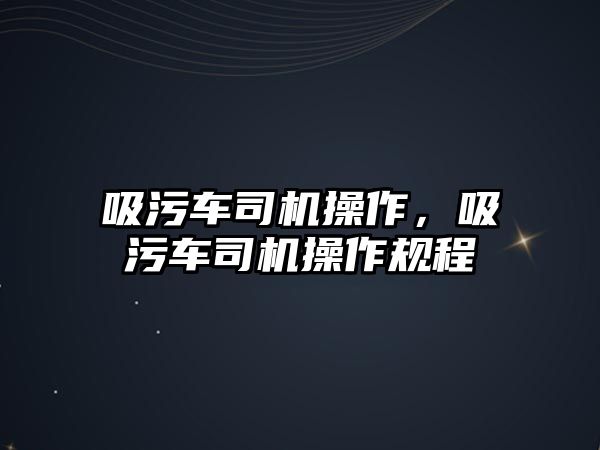 吸污车司机操作，吸污车司机操作规程